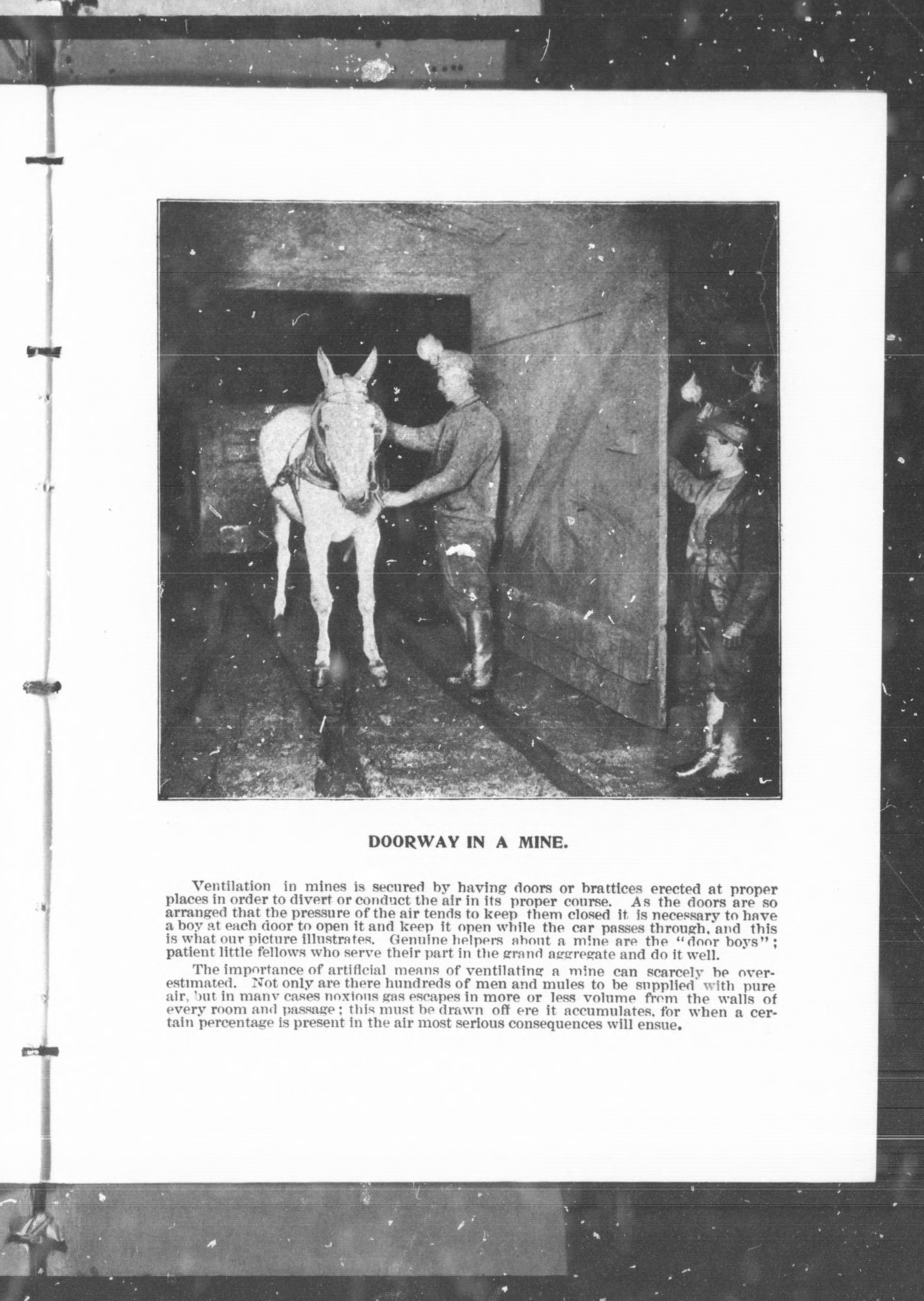 DOORWAY IN A MINE.

Ventilation in mines is secured by having doors or brattices erected at proper places in order to divert or conduct the air in its proper course. As the doors are so arranged that the pressure of the air tends to keep them closed it is necessary to have a boy at each door to open it and keep it open while the car passes through, and this is what our picture illustrates. Genuine helpers about a mine are the "door boys"; patient little fellows who serve their part in the grand aggregate and do it well.

The importance of artificial means of ventilating a mine can scarcely be overestimated. Not only are there hundreds of men and mules to be supplied with pure air, but in many cases noxious gas escapes in more or less volume from the walls of every room and passage; this must be drawn off ere it accumulates, for when a certain percentage is present in the air most serious consequences will ensue.